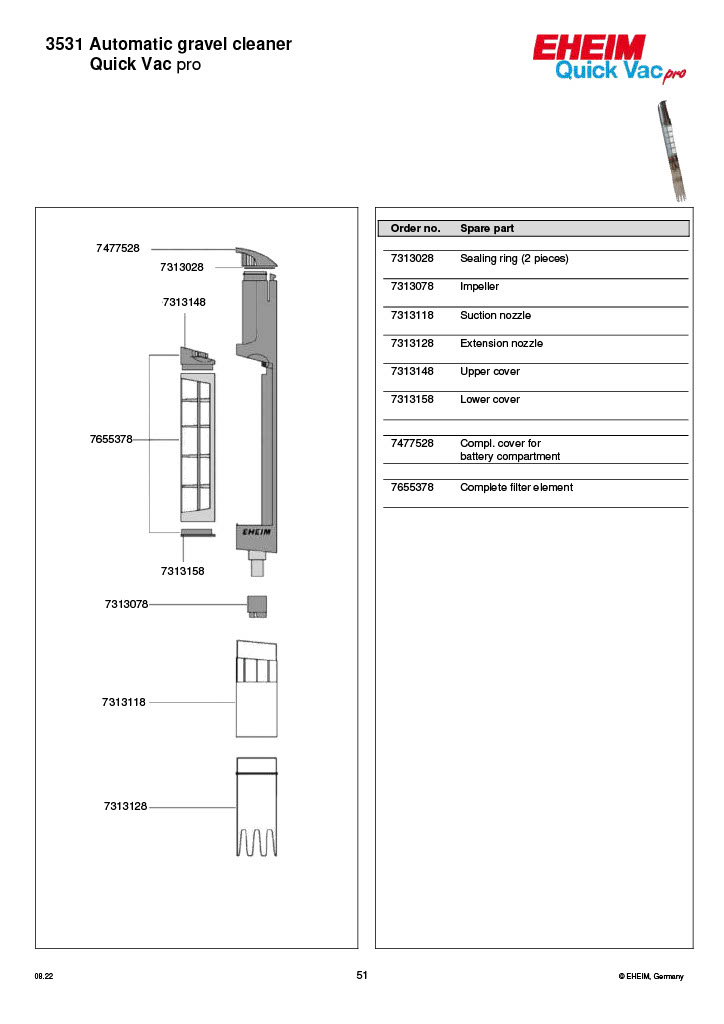 3531 Automatic gravel cleaner
Quick Vac pro

EHEIM
Quick Vac pro

7477528
7313028
7313148
7655378
EHEIM
7313158
7313078
7313118
7313128

| Order no. | Spare part |
|---|---|
| 7313028 | Sealing ring (2 pieces) |
| 7313078 | Impeller |
| 7313118 | Suction nozzle |
| 7313128 | Extension nozzle |
| 7313148 | Upper cover |
| 7313158 | Lower cover |
| 7477528 | Compl. cover for battery compartment |
| 7655378 | Complete filter element |

08.22
51
© EHEIM, Germany